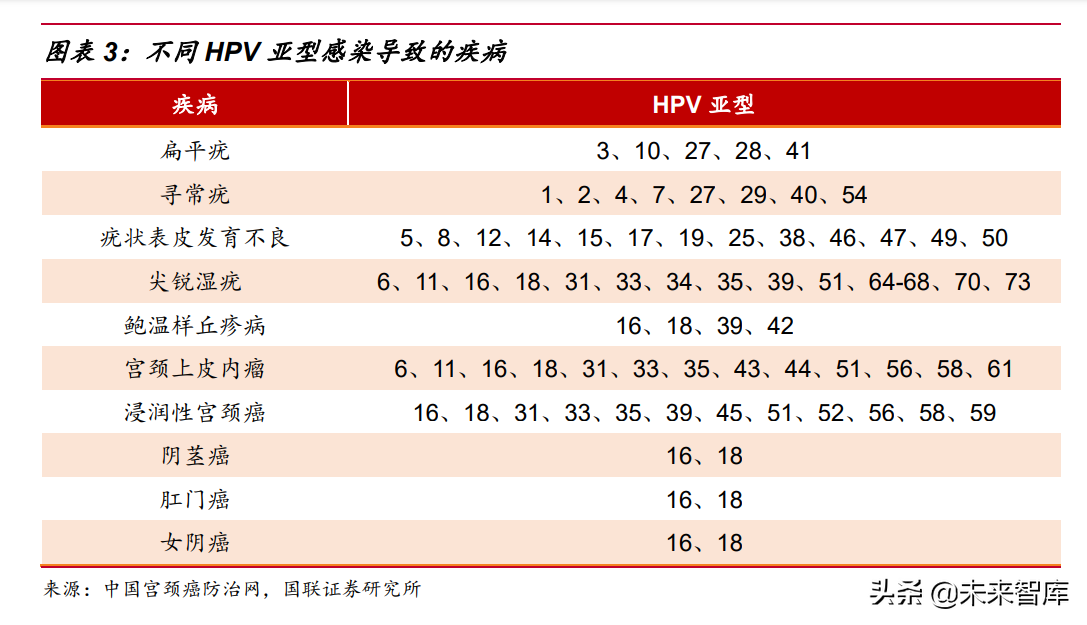 图表 3：不同 HPV 亚型感染导致的疾病

| 疾病 | HPV 亚型 |
|---|---|
| 扁平疣 | 3、10、27、28、41 |
| 寻常疣 | 1、2、4、7、27、29、40、54 |
| 疣状表皮发育不良 | 5、8、12、14、15、17、19、25、38、46、47、49、50 |
| 尖锐湿疣 | 6、11、16、18、31、33、34、35、39、51、64-68、70、73 |
| 鲍温样丘疹病 | 16、18、39、42 |
| 宫颈上皮内瘤 | 6、11、16、18、31、33、35、43、44、51、56、58、61 |
| 浸润性宫颈癌 | 16、18、31、33、35、39、45、51、52、56、58、59 |
| 阴茎癌 | 16、18 |
| 肛门癌 | 16、18 |
| 女阴癌 | 16、18 |

来源：中国宫颈癌防治网，国联证券研究所

头条 @未来智库